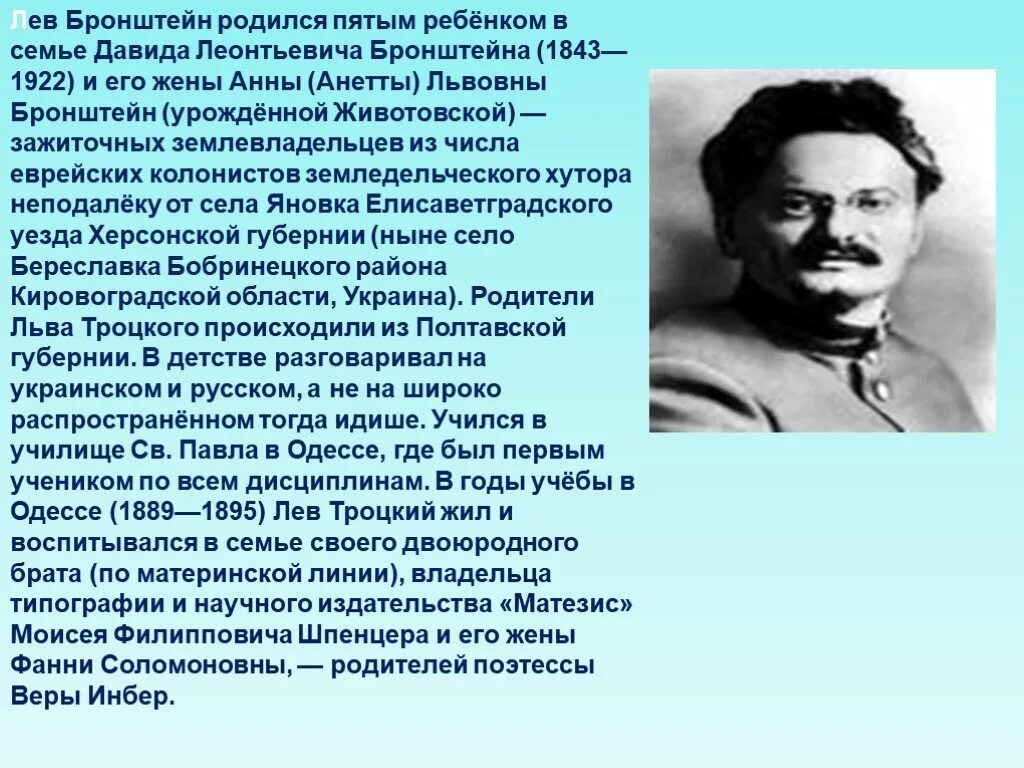 Лев Бронштейн родился пятым ребёнком в семье Давида Леонтьевича Бронштейна (1843—1922) и его жены Анны (Анетты) Львовны Бронштейн (урождённой Животовской) — зажиточных землевладельцев из числа еврейских колонистов земледельческого хутора неподалёку от села Яновка Елисаветградского уезда Херсонской губернии (ныне село Береславка Бобринецкого района Кировоградской области, Украина). Родители Льва Троцкого происходили из Полтавской губернии. В детстве разговаривал на украинском и русском, а не на широко распространённом тогда идише. Учился в училище Св. Павла в Одессе, где был первым учеником по всем дисциплинам. В годы учёбы в Одессе (1889—1895) Лев Троцкий жил и воспитывался в семье своего двоюродного брата (по материнской линии), владельца типографии и научного издательства «Матезис» Моисея Филипповича Шпенцера и его жены Фанни Соломоновны, — родителей поэтессы Веры Инбер.